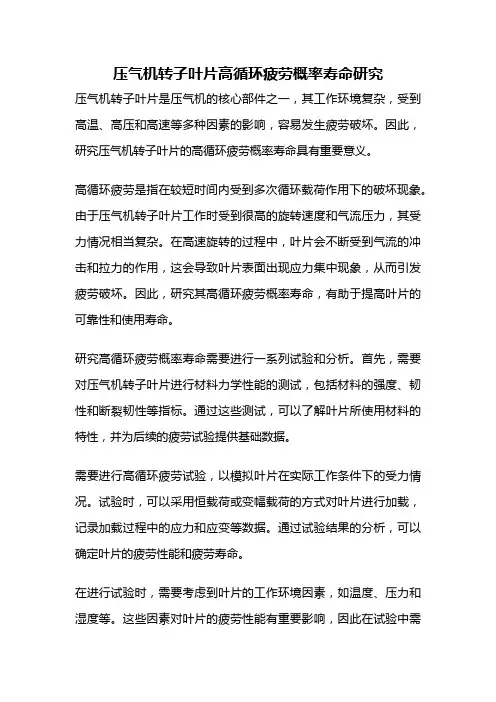 压气机转子叶片高循环疲劳概率寿命研究

压气机转子叶片是压气机的核心部件之一，其工作环境复杂，受到高温、高压和高速等多种因素的影响，容易发生疲劳破坏。因此，研究压气机转子叶片的高循环疲劳概率寿命具有重要意义。

高循环疲劳是指在较短时间内受到多次循环载荷作用下的破坏现象。由于压气机转子叶片工作时受到很高的旋转速度和气流压力，其受力情况相当复杂。在高速旋转的过程中，叶片会不断受到气流的冲击和拉力的作用，这会导致叶片表面出现应力集中现象，从而引发疲劳破坏。因此，研究其高循环疲劳概率寿命，有助于提高叶片的可靠性和使用寿命。

研究高循环疲劳概率寿命需要进行一系列试验和分析。首先，需要对压气机转子叶片进行材料力学性能的测试，包括材料的强度、韧性和断裂韧性等指标。通过这些测试，可以了解叶片所使用材料的特性，并为后续的疲劳试验提供基础数据。

需要进行高循环疲劳试验，以模拟叶片在实际工作条件下的受力情况。试验时，可以采用恒载荷或变幅载荷的方式对叶片进行加载，记录加载过程中的应力和应变等数据。通过试验结果的分析，可以确定叶片的疲劳性能和疲劳寿命。

在进行试验时，需要考虑到叶片的工作环境因素，如温度、压力和湿度等。这些因素对叶片的疲劳性能有重要影响，因此在试验中需